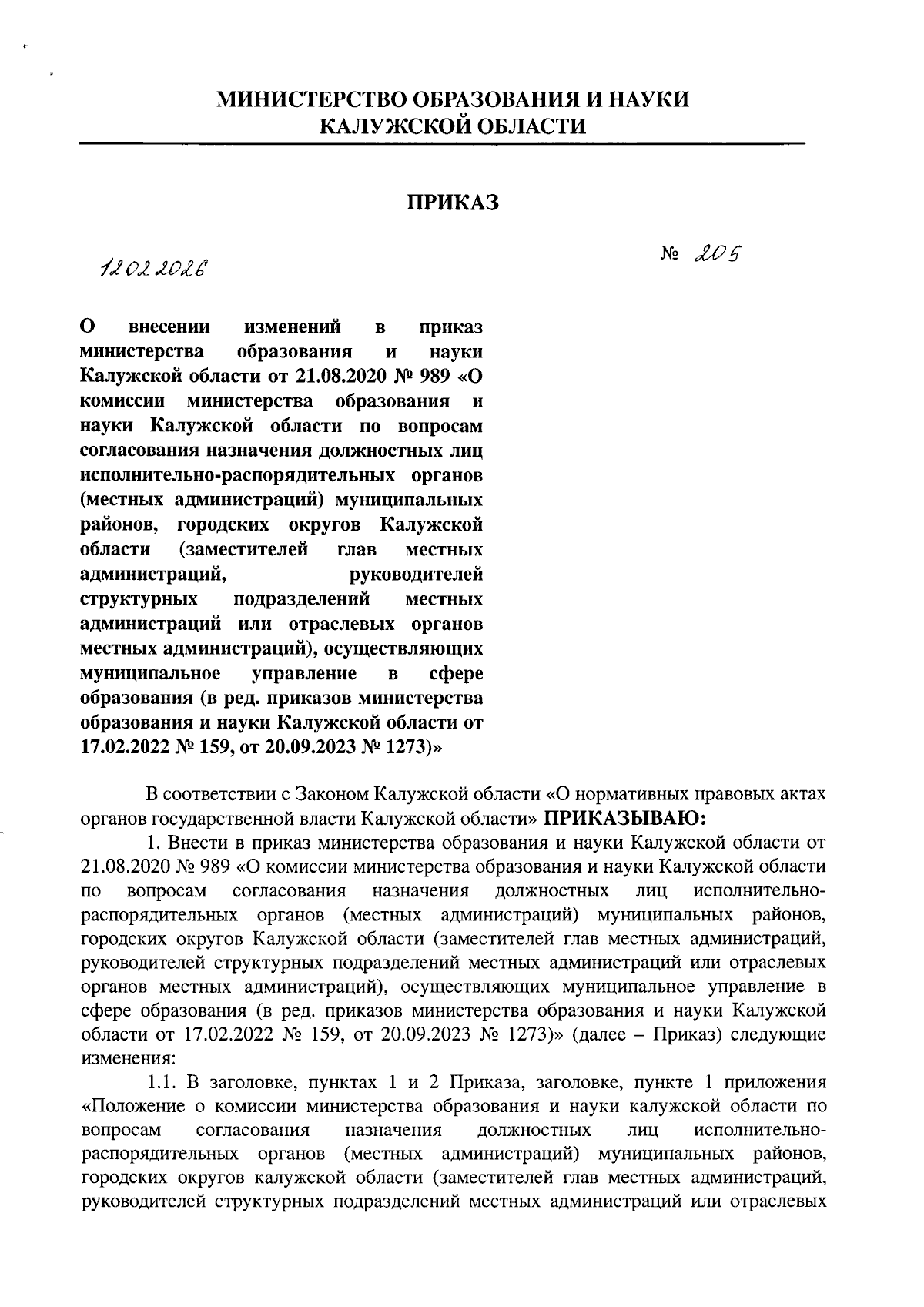 МИНИСТЕРСТВО ОБРАЗОВАНИЯ И НАУКИ
КАЛУЖСКОЙ ОБЛАСТИ

ПРИКАЗ

12.02.2026

№ 205

О внесении изменений в приказ министерства образования и науки Калужской области от 21.08.2020 № 989 «О комиссии министерства образования и науки Калужской области по вопросам согласования назначения должностных лиц исполнительно-распорядительных органов (местных администраций) муниципальных районов, городских округов Калужской области (заместителей глав местных администраций, руководителей структурных подразделений местных администраций или отраслевых органов местных администраций), осуществляющих муниципальное управление в сфере образования (в ред. приказов министерства образования и науки Калужской области от 17.02.2022 № 159, от 20.09.2023 № 1273)»

В соответствии с Законом Калужской области «О нормативных правовых актах органов государственной власти Калужской области» ПРИКАЗЫВАЮ:

1. Внести в приказ министерства образования и науки Калужской области от 21.08.2020 № 989 «О комиссии министерства образования и науки Калужской области по вопросам согласования назначения должностных лиц исполнительно-распорядительных органов (местных администраций) муниципальных районов, городских округов Калужской области (заместителей глав местных администраций, руководителей структурных подразделений местных администраций или отраслевых органов местных администраций), осуществляющих муниципальное управление в сфере образования (в ред. приказов министерства образования и науки Калужской области от 17.02.2022 № 159, от 20.09.2023 № 1273)» (далее – Приказ) следующие изменения:

1.1. В заголовке, пунктах 1 и 2 Приказа, заголовке, пункте 1 приложения «Положение о комиссии министерства образования и науки калужской области по вопросам согласования назначения должностных лиц исполнительно-распорядительных органов (местных администраций) муниципальных районов, городских округов калужской области (заместителей глав местных администраций, руководителей структурных подразделений местных администраций или отраслевых